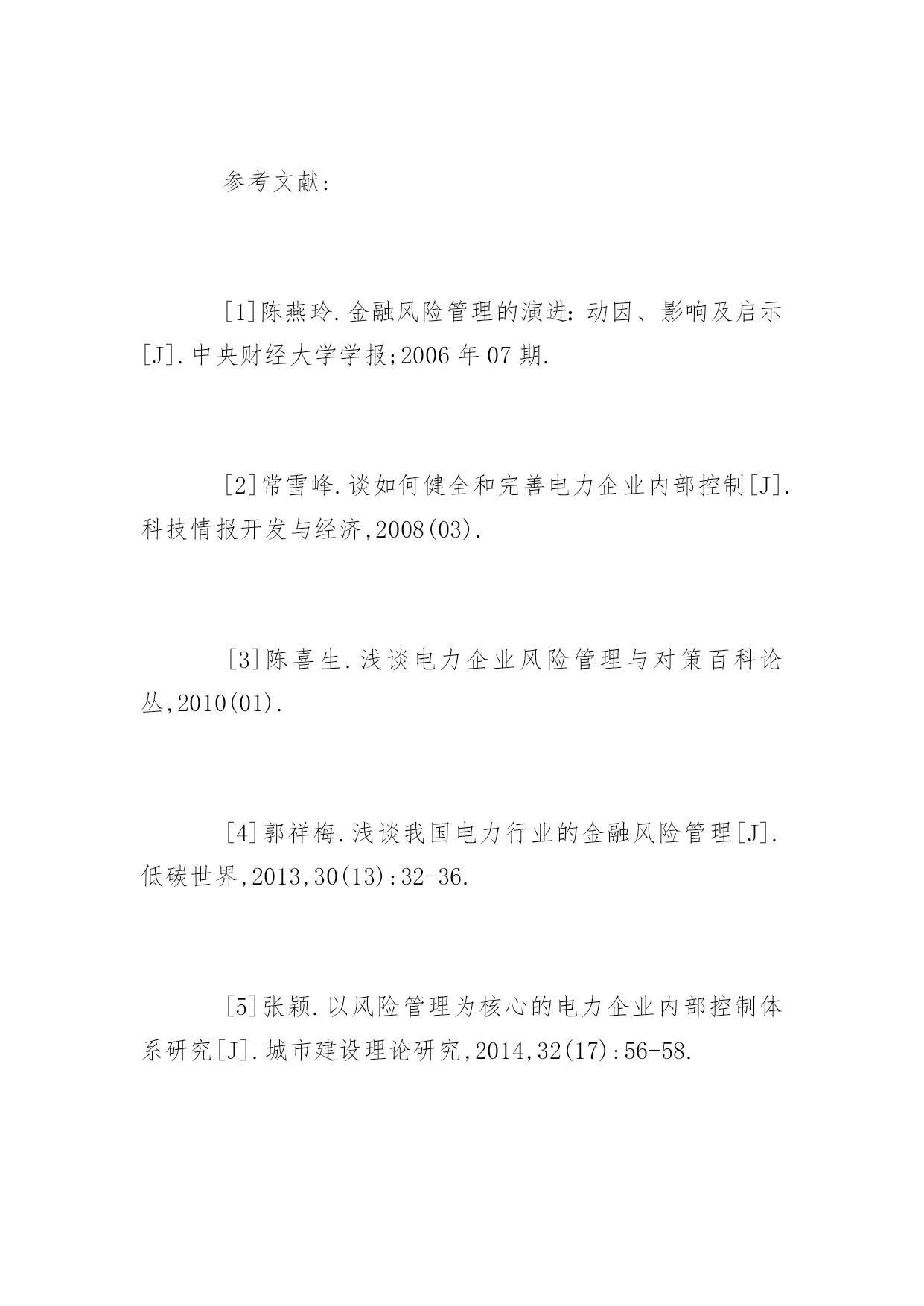 参考文献：

[1]陈燕玲.金融风险管理的演进：动因、影响及启示[J].中央财经大学学报;2006 年 07 期.

[2]常雪峰.谈如何健全和完善电力企业内部控制[J].科技情报开发与经济,2008(03).

[3]陈喜生.浅谈电力企业风险管理与对策百科论丛,2010(01).

[4]郭祥梅.浅谈我国电力行业的金融风险管理[J].低碳世界,2013,30(13):32-36.

[5]张颖.以风险管理为核心的电力企业内部控制体系研究[J].城市建设理论研究,2014,32(17):56-58.